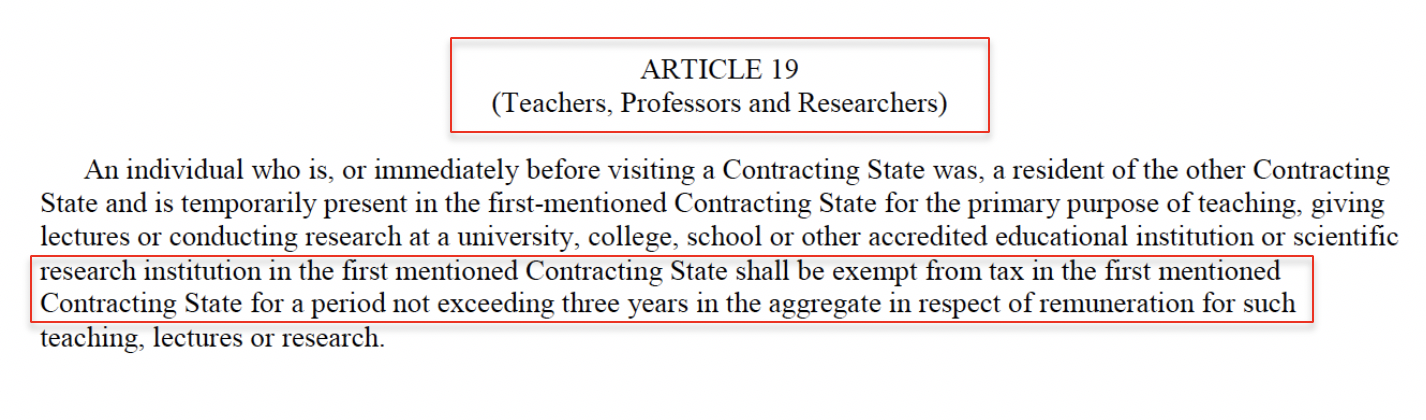 ARTICLE 19
(Teachers, Professors and Researchers)

An individual who is, or immediately before visiting a Contracting State was, a resident of the other Contracting State and is temporarily present in the first-mentioned Contracting State for the primary purpose of teaching, giving lectures or conducting research at a university, college, school or other accredited educational institution or scientific research institution in the first mentioned Contracting State shall be exempt from tax in the first mentioned Contracting State for a period not exceeding three years in the aggregate in respect of remuneration for such teaching, lectures or research.